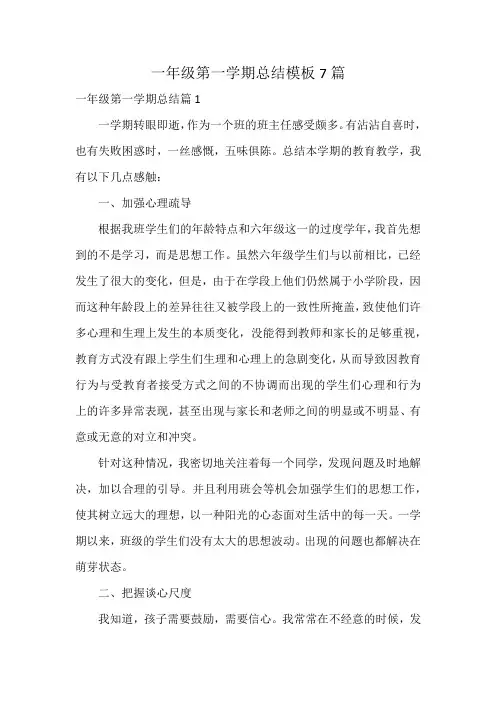 一年级第一学期总结模板 7 篇

一年级第一学期总结篇 1

一学期转眼即逝，作为一个班的班主任感受颇多。有沾沾自喜时，也有失败困惑时，一丝感慨，五味俱陈。总结本学期的教育教学，我有以下几点感触：

一、加强心理疏导

根据我班学生们的年龄特点和六年级这一的过度学年，我首先想到的不是学习，而是思想工作。虽然六年级学生们与以前相比，已经发生了很大的变化，但是，由于在学段上他们仍然属于小学阶段，因而这种年龄段上的差异往往又被学段上的一致性所掩盖，致使他们许多心理和生理上发生的本质变化，没能得到教师和家长的足够重视，教育方式没有跟上学生们生理和心理上的急剧变化，从而导致因教育行为与受教育者接受方式之间的不协调而出现的学生们心理和行为上的许多异常表现，甚至出现与家长和老师之间的明显或不明显、有意或无意的对立和冲突。

针对这种情况，我密切地关注着每一个同学，发现问题及时地解决，加以合理的引导。并且利用班会等机会加强学生们的思想工作，使其树立远大的理想，以一种阳光的心态面对生活中的每一天。一学期以来，班级的学生们没有太大的思想波动。出现的问题也都解决在萌芽状态。

二、把握谈心尺度

我知道，孩子需要鼓励，需要信心。我常常在不经意的时候，发